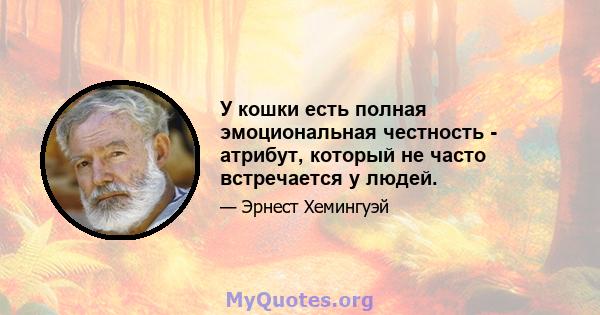 У кошки есть полная эмоциональная честность - атрибут, который не часто встречается у людей.

— Эрнест Хемингуэй

MyQuotes.org